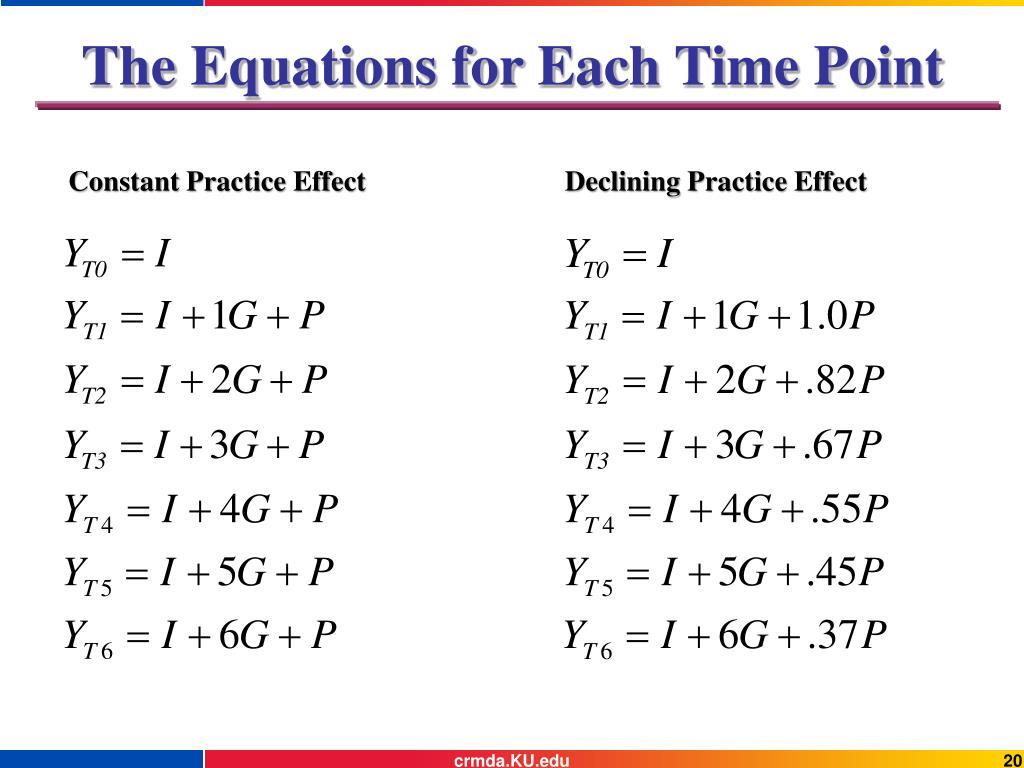 The Equations for Each Time Point

Constant Practice Effect

$Y_{T0} = I$

$Y_{T1} = I + 1G + P$

$Y_{T2} = I + 2G + P$

$Y_{T3} = I + 3G + P$

$Y_{T4} = I + 4G + P$

$Y_{T5} = I + 5G + P$

$Y_{T6} = I + 6G + P$

Declining Practice Effect

$Y_{T0} = I$

$Y_{T1} = I + 1G + 1.0P$

$Y_{T2} = I + 2G + .82P$

$Y_{T3} = I + 3G + .67P$

$Y_{T4} = I + 4G + .55P$

$Y_{T5} = I + 5G + .45P$

$Y_{T6} = I + 6G + .37P$

crmda.KU.edu

20